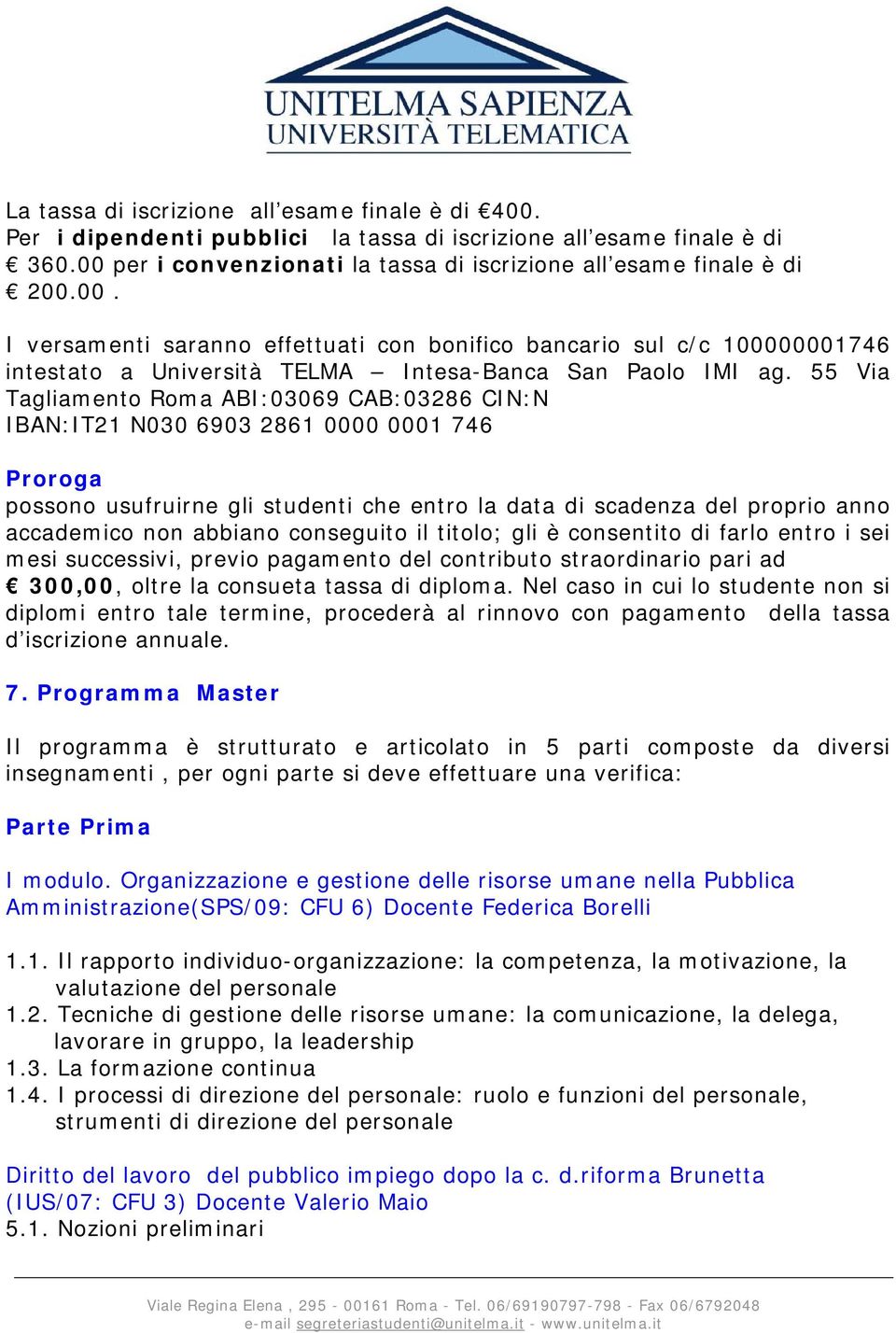 UNITELMA SAPIENZA
UNIVERSITÀ TELEMATICA

La tassa di iscrizione all'esame finale è di €400.
Per i dipendenti pubblici la tassa di iscrizione all'esame finale è di € 360.00 per i convenzionati la tassa di iscrizione all'esame finale è di € 200.00 .

I versamenti saranno effettuati con bonifico bancario sul c/c 100000001746 intestato a Università TELMA – Intesa-Banca San Paolo IMI ag. 55 Via Tagliamento Roma ABI:03069 CAB:03286 CIN:N IBAN:IT21 N030 6903 2861 0000 0001 746

Proroga
possono usufruirne gli studenti che entro la data di scadenza del proprio anno accademico non abbiano conseguito il titolo; gli è consentito di farlo entro i sei mesi successivi, previo pagamento del contributo straordinario pari ad € 300,00, oltre la consueta tassa di diploma. Nel caso in cui lo studente non si diplomi entro tale termine, procederà al rinnovo con pagamento della tassa d'iscrizione annuale.

7. Programma Master

Il programma è strutturato e articolato in 5 parti composte da diversi insegnamenti , per ogni parte si deve effettuare una verifica:

Parte Prima

I modulo. Organizzazione e gestione delle risorse umane nella Pubblica Amministrazione(SPS/09: CFU 6) Docente Federica Borelli

1.1. Il rapporto individuo-organizzazione: la competenza, la motivazione, la valutazione del personale
1.2. Tecniche di gestione delle risorse umane: la comunicazione, la delega, lavorare in gruppo, la leadership
1.3. La formazione continua
1.4. I processi di direzione del personale: ruolo e funzioni del personale, strumenti di direzione del personale

Diritto del lavoro del pubblico impiego dopo la c. d.riforma Brunetta (IUS/07: CFU 3) Docente Valerio Maio
5.1. Nozioni preliminari

Viale Regina Elena , 295 - 00161 Roma - Tel. 06/69190797-798 - Fax 06/6792048
e-mail segreteriastudenti@unitelma.it - www.unitelma.it